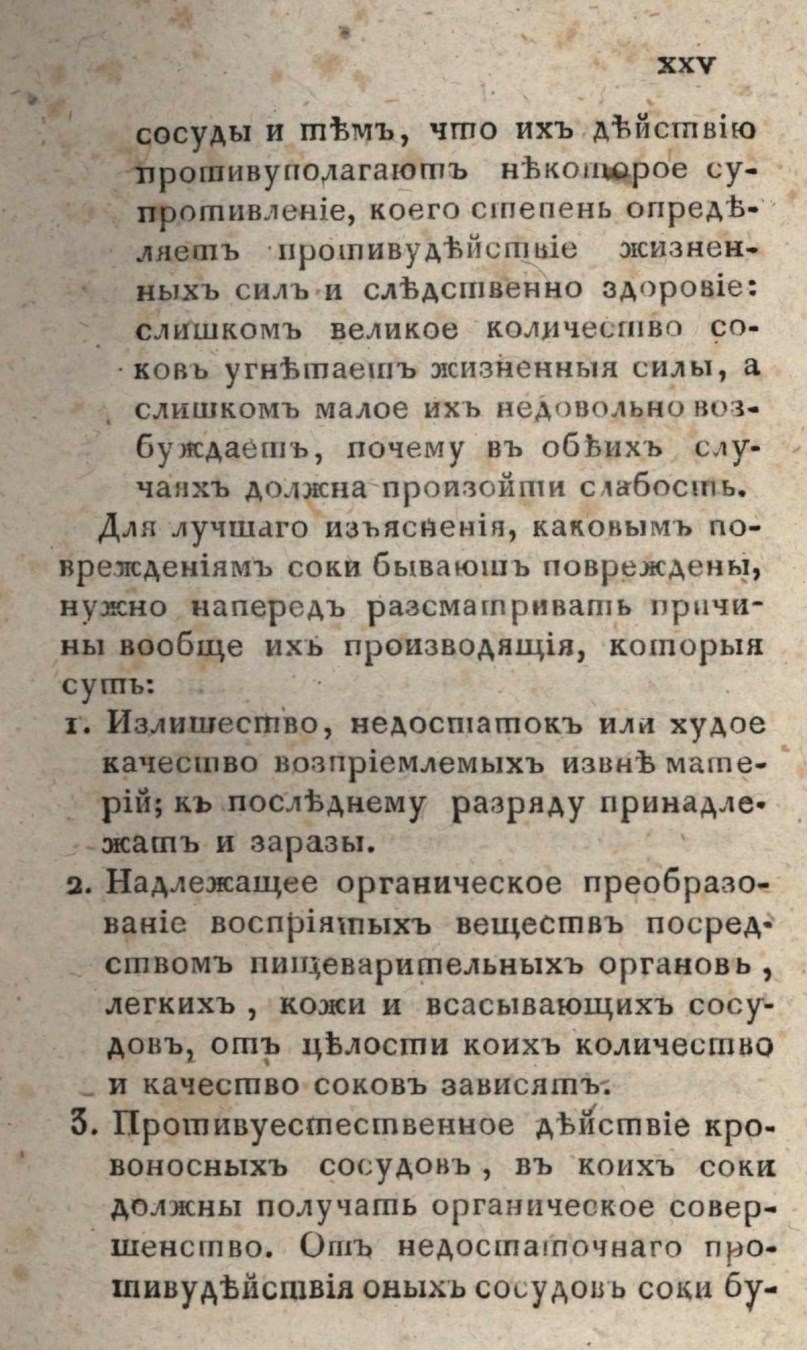 XXV

сосуды и тѣмъ, что ихъ дѣйствію противуполагаютъ нѣкоторое супротивленіе, коего степень опредѣляетъ противудѣйствіе жизненныхъ силъ и слѣдственно здоровіе: слишкомъ великое количество соковъ угнѣтаетъ жизненныя силы, а слишкомъ малое ихъ недовольно возбуждаетъ, почему въ обѣихъ случаяхъ должна произойти слабость.

Для лучшаго изъясненія, каковымъ поврежденіямъ соки бываютъ повреждены, нужно напередъ разсматривать причины вообще ихъ производящія, которыя суть:

1. Излишество, недостатокъ или худое качество возпріемлемыхъ извнѣ матерій; къ послѣднему разряду принадлежатъ и заразы.

2. Надлежащее органическое преобразованіе воспріятыхъ веществъ посредствомъ пищеварительныхъ органовъ, легкихъ, кожи и всасывающихъ сосудовъ, отъ цѣлости коихъ количество и качество соковъ зависятъ.

3. Противуестественное дѣйствіе кровоносныхъ сосудовъ, въ коихъ соки должны получать органическое совершенство. Отъ недостаточнаго противудѣйствія оныхъ сосудовъ соки бу-